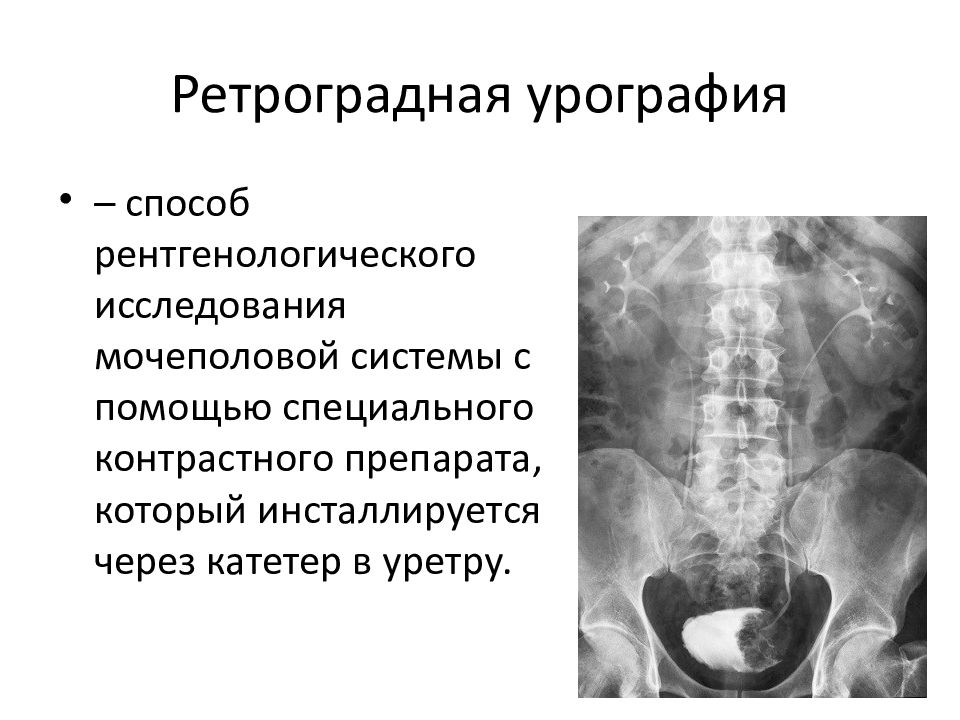 Ретроградная урография

• – способ рентгенологического исследования мочеполовой системы с помощью специального контрастного препарата, который инсталлируется через катетер в уретру.